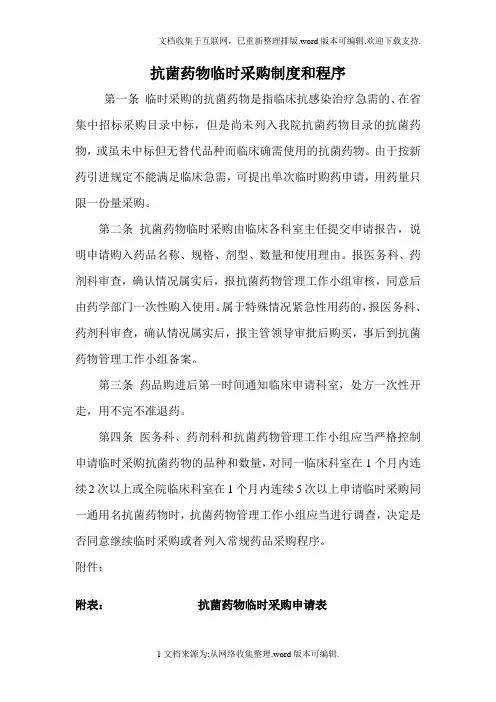 文档收集于互联网，已重新整理排版.word版本可编辑.欢迎下载支持.

抗菌药物临时采购制度和程序

第一条 临时采购的抗菌药物是指临床抗感染治疗急需的、在省集中招标采购目录中标，但是尚未列入我院抗菌药物目录的抗菌药物，或虽未中标但无替代品种而临床确需使用的抗菌药物。由于按新药引进规定不能满足临床急需，可提出单次临时购药申请，用药量只限一份量采购。

第二条 抗菌药物临时采购由临床各科室主任提交申请报告，说明申请购入药品名称、规格、剂型、数量和使用理由。报医务科、药剂科审查，确认情况属实后，报抗菌药物管理工作小组审核，同意后由药学部门一次性购入使用。属于特殊情况紧急性用药的，报医务科、药剂科审查，确认情况属实后，报主管领导审批后购买，事后到抗菌药物管理工作小组备案。

第三条 药品购进后第一时间通知临床申请科室，处方一次性开走，用不完不准退药。

第四条 医务科、药剂科和抗菌药物管理工作小组应当严格控制申请临时采购抗菌药物的品种和数量，对同一临床科室在1个月内连续2次以上或全院临床科室在1个月内连续5次以上申请临时采购同一通用名抗菌药物时，抗菌药物管理工作小组应当进行调查，决定是否同意继续临时采购或者列入常规药品采购程序。

附件：

附表： 抗菌药物临时采购申请表

1 文档来源为:从网络收集整理.word版本可编辑.